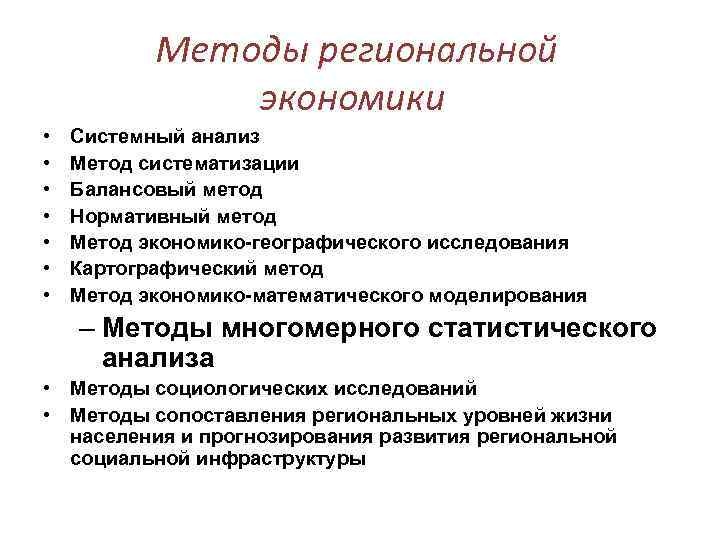 Методы региональной экономики

• Системный анализ
• Метод систематизации
• Балансовый метод
• Нормативный метод
• Метод экономико-географического исследования
• Картографический метод
• Метод экономико-математического моделирования
– Методы многомерного статистического анализа
• Методы социологических исследований
• Методы сопоставления региональных уровней жизни населения и прогнозирования развития региональной социальной инфраструктуры